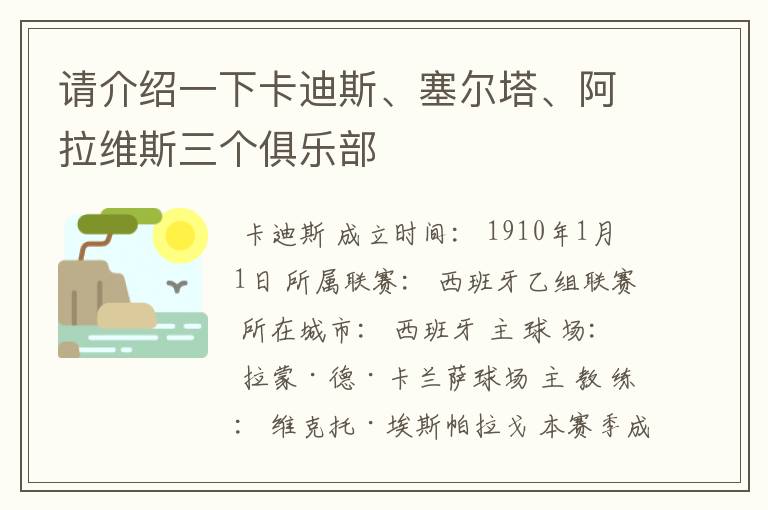 请介绍一下卡迪斯、塞尔塔、阿拉维斯三个俱乐部

卡迪斯 成立时间： 1910年1月1日 所属联赛： 西班牙乙组联赛 所在城市： 西班牙 主 球 场： 拉蒙·德·卡兰萨球场 主 教 练： 维克托·埃斯帕拉戈 本赛季成